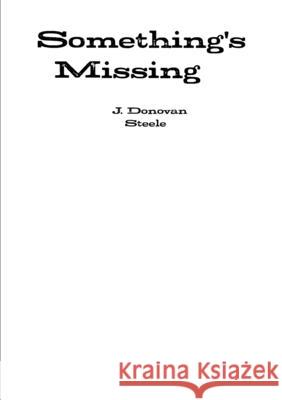 Something's Missing

J. Donovan Steele

Kraina Książek